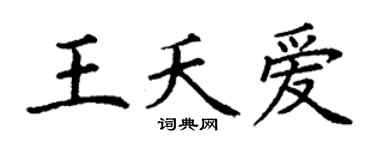 王天爱
词典网